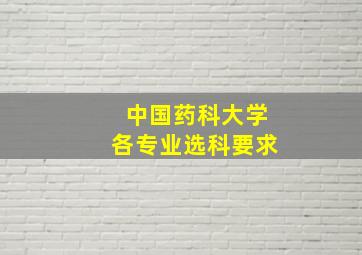 中国药科大学
各专业选科要求